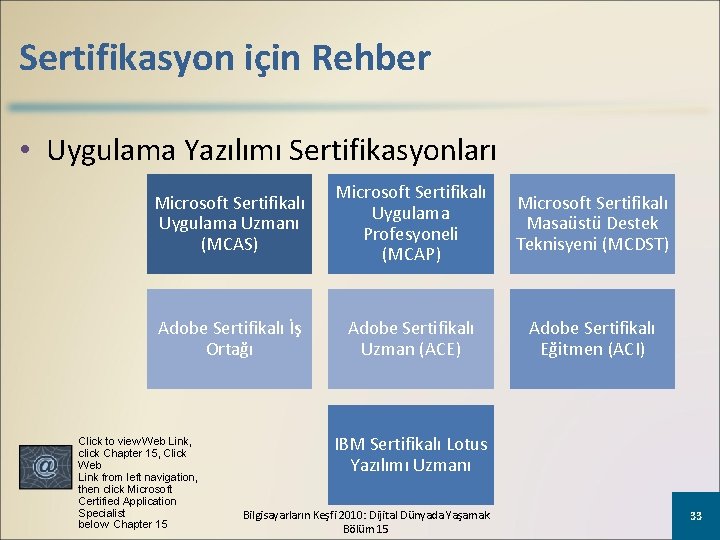 Sertifikasyon için Rehber

• Uygulama Yazılımı Sertifikasyonları

Microsoft Sertifikalı Uygulama Uzmanı (MCAS)

Microsoft Sertifikalı Uygulama Profesyoneli (MCAP)

Microsoft Sertifikalı Masaüstü Destek Teknisyeni (MCDST)

Adobe Sertifikalı İş Ortağı

Adobe Sertifikalı Uzman (ACE)

Adobe Sertifikalı Eğitmen (ACI)

IBM Sertifikalı Lotus Yazılımı Uzmanı

Click to view Web Link, click Chapter 15, Click Web Link from left navigation, then click Microsoft Certified Application Specialist below Chapter 15

Bilgisayarların Keşfi 2010: Dijital Dünyada Yaşamak Bölüm 15

33